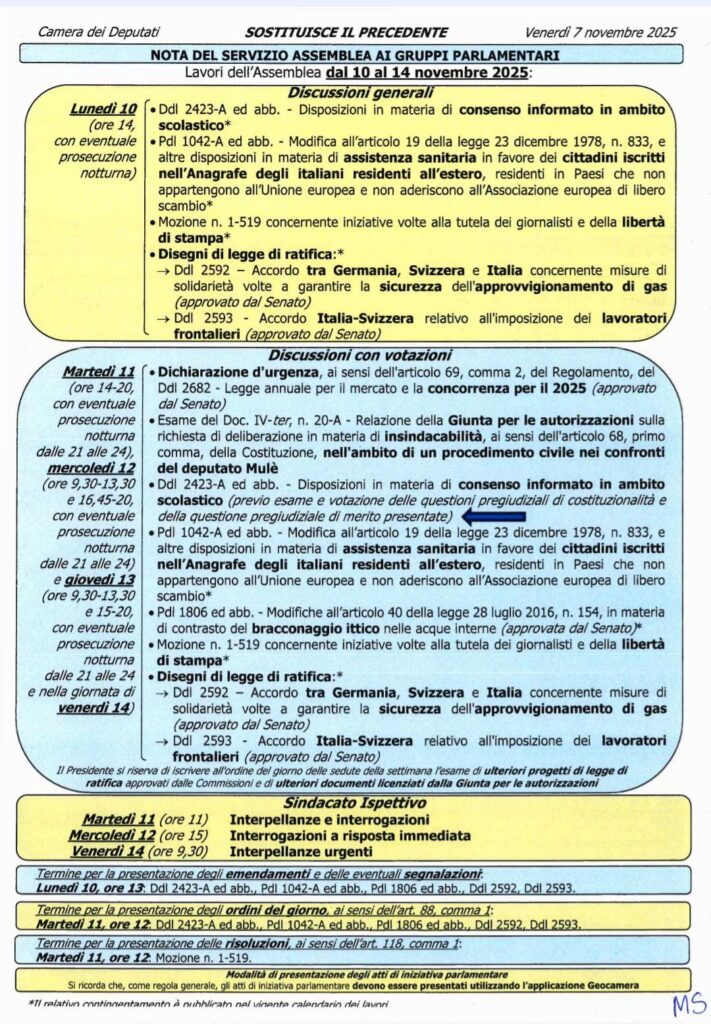 Camera dei Deputati SOSTITUISCE IL PRECEDENTE Venerdì 7 novembre 2025

NOTA DEL SERVIZIO ASSEMBLEA AI GRUPPI PARLAMENTARI
Lavori dell'Assemblea dal 10 al 14 novembre 2025:

Discussioni generali

Lunedì 10 (ore 14, con eventuale prosecuzione notturna)

• Ddl 2423-A ed abb. - Disposizioni in materia di consenso informato in ambito scolastico*
• Pdl 1042-A ed abb. - Modifica all'articolo 19 della legge 23 dicembre 1978, n. 833, e altre disposizioni in materia di assistenza sanitaria in favore dei cittadini iscritti nell'Anagrafe degli italiani residenti all'estero, residenti in Paesi che non appartengono all'Unione europea e non aderiscono all'Associazione europea di libero scambio*
• Mozione n. 1-519 concernente iniziative volte alla tutela dei giornalisti e della libertà di stampa*
• Disegni di legge di ratifica:*
→ Ddl 2592 – Accordo tra Germania, Svizzera e Italia concernente misure di solidarietà volte a garantire la sicurezza dell'approvvigionamento di gas (approvato dal Senato)
→ Ddl 2593 - Accordo Italia-Svizzera relativo all'imposizione dei lavoratori frontalieri (approvato dal Senato)

Discussioni con votazioni

Martedì 11 (ore 14-20, con eventuale prosecuzione notturna dalle 21 alle 24), mercoledì 12 (ore 9,30-13,30 e 16,45-20, con eventuale prosecuzione notturna dalle 21 alle 24) e giovedì 13 (ore 9,30-13,30 e 15-20, con eventuale prosecuzione notturna dalle 21 alle 24 e nella giornata di venerdì 14)

• Dichiarazione d'urgenza, ai sensi dell'articolo 69, comma 2, del Regolamento, del Ddl 2682 - Legge annuale per il mercato e la concorrenza per il 2025 (approvato dal Senato)
• Esame del Doc. IV-ter, n. 20-A - Relazione della Giunta per le autorizzazioni sulla richiesta di deliberazione in materia di insindacabilità, ai sensi dell'articolo 68, primo comma, della Costituzione, nell'ambito di un procedimento civile nei confronti del deputato Mulè
• Ddl 2423-A ed abb. - Disposizioni in materia di consenso informato in ambito scolastico (previo esame e votazione delle questioni pregiudiziali di costituzionalità e della questione pregiudiziale di merito presentate)
• Pdl 1042-A ed abb. - Modifica all'articolo 19 della legge 23 dicembre 1978, n. 833, e altre disposizioni in materia di assistenza sanitaria in favore dei cittadini iscritti nell'Anagrafe degli italiani residenti all'estero, residenti in Paesi che non appartengono all'Unione europea e non aderiscono all'Associazione europea di libero scambio*
• Pdl 1806 ed abb. - Modifiche all'articolo 40 della legge 28 luglio 2016, n. 154, in materia di contrasto del bracconaggio ittico nelle acque interne (approvata dal Senato)*
• Mozione n. 1-519 concernente iniziative volte alla tutela dei giornalisti e della libertà di stampa*
• Disegni di legge di ratifica:*
→ Ddl 2592 – Accordo tra Germania, Svizzera e Italia concernente misure di solidarietà volte a garantire la sicurezza dell'approvvigionamento di gas (approvato dal Senato)
→ Ddl 2593 - Accordo Italia-Svizzera relativo all'imposizione dei lavoratori frontalieri (approvato dal Senato)

Il Presidente si riserva di iscrivere all'ordine del giorno delle sedute della settimana l'esame di ulteriori progetti di legge di ratifica approvati dalle Commissioni e di ulteriori documenti licenziati dalla Giunta per le autorizzazioni

Sindacato Ispettivo

Martedì 11 (ore 11) Interpellanze e interrogazioni
Mercoledì 12 (ore 15) Interrogazioni a risposta immediata
Venerdì 14 (ore 9,30) Interpellanze urgenti

Termine per la presentazione degli emendamenti e delle eventuali segnalazioni:
Lunedì 10, ore 13: Ddl 2423-A ed abb., Pdl 1042-A ed abb., Pdl 1806 ed abb., Ddl 2592, Ddl 2593.

Termine per la presentazione degli ordini del giorno, ai sensi dell'art. 88, comma 1:
Martedì 11, ore 12: Ddl 2423-A ed abb., Pdl 1042-A ed abb., Pdl 1806 ed abb., Ddl 2592, Ddl 2593.

Termine per la presentazione delle risoluzioni, ai sensi dell'art. 118, comma 1:
Martedì 11, ore 12: Mozione n. 1-519.

Modalità di presentazione degli atti di iniziativa parlamentare
Si ricorda che, come regola generale, gli atti di iniziativa parlamentare devono essere presentati utilizzando l'applicazione Geocamera

*Il relativo contingentamento è pubblicato nel vigente calendario dei lavori

MS